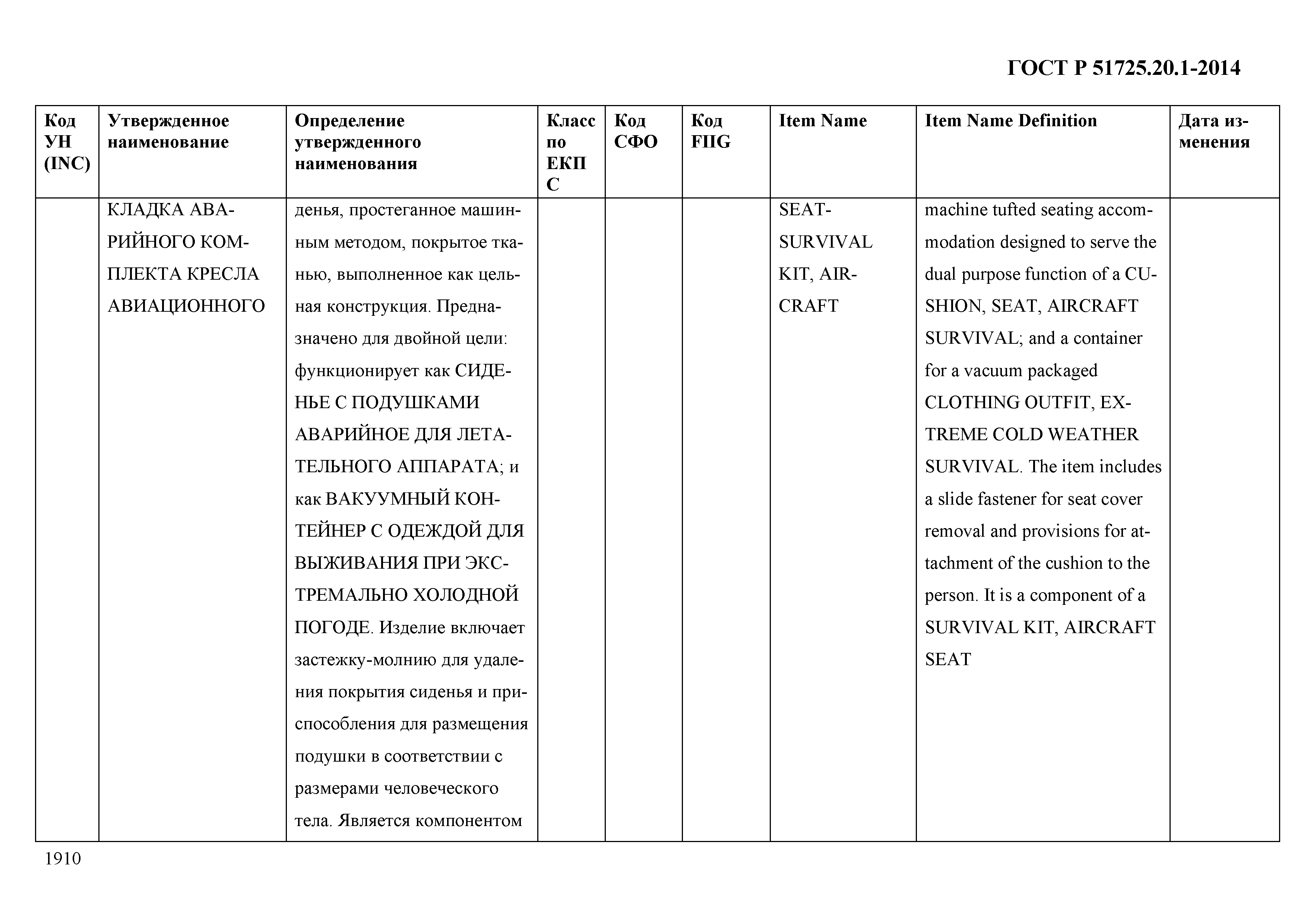 ГОСТ Р 51725.20.1-2014

| Код УН (INC) | Утвержденное наименование | Определение утвержденного наименования | Класс по ЕКПС | Код СФО | Код FIIG | Item Name | Item Name Definition | Дата изменения |
|---|---|---|---|---|---|---|---|---|
| | КЛАДКА АВАРИЙНОГО КОМПЛЕКТА КРЕСЛА АВИАЦИОННОГО | денья, простеганное машинным методом, покрытое тканью, выполненное как цельная конструкция. Предназначено для двойной цели: функционирует как СИДЕНЬЕ С ПОДУШКАМИ АВАРИЙНОЕ ДЛЯ ЛЕТАТЕЛЬНОГО АППАРАТА; и как ВАКУУМНЫЙ КОНТЕЙНЕР С ОДЕЖДОЙ ДЛЯ ВЫЖИВАНИЯ ПРИ ЭКСТРЕМАЛЬНО ХОЛОДНОЙ ПОГОДЕ. Изделие включает застежку-молнию для удаления покрытия сиденья и приспособления для размещения подушки в соответствии с размерами человеческого тела. Является компонентом | | | | SEAT-SURVIVAL KIT, AIRCRAFT | machine tufted seating accommodation designed to serve the dual purpose function of a CUSHION, SEAT, AIRCRAFT SURVIVAL; and a container for a vacuum packaged CLOTHING OUTFIT, EXTREME COLD WEATHER SURVIVAL. The item includes a slide fastener for seat cover removal and provisions for attachment of the cushion to the person. It is a component of a SURVIVAL KIT, AIRCRAFT SEAT | |

1910